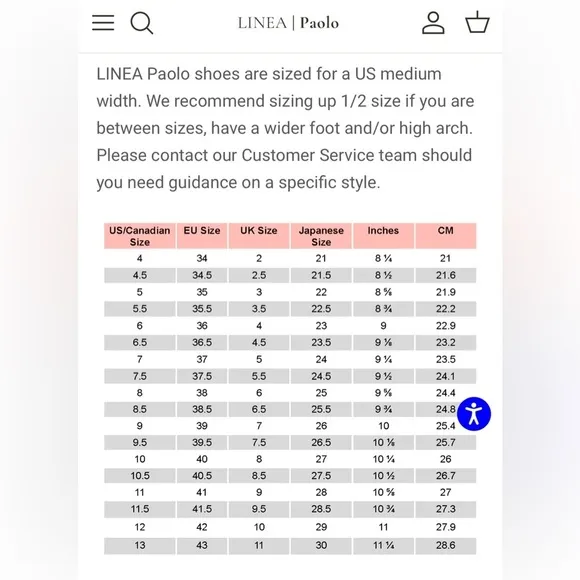 LINEA | Paolo

LINEA Paolo shoes are sized for a US medium width. We recommend sizing up 1/2 size if you are between sizes, have a wider foot and/or high arch. Please contact our Customer Service team should you need guidance on a specific style.

| US/Canadian Size | EU Size | UK Size | Japanese Size | Inches | CM |
|---|---|---|---|---|---|
| 4 | 34 | 2 | 21 | 8 ¼ | 21 |
| 4.5 | 34.5 | 2.5 | 21.5 | 8 ½ | 21.6 |
| 5 | 35 | 3 | 22 | 8 ⅝ | 21.9 |
| 5.5 | 35.5 | 3.5 | 22.5 | 8 ¾ | 22.2 |
| 6 | 36 | 4 | 23 | 9 | 22.9 |
| 6.5 | 36.5 | 4.5 | 23.5 | 9 ⅛ | 23.2 |
| 7 | 37 | 5 | 24 | 9 ¼ | 23.5 |
| 7.5 | 37.5 | 5.5 | 24.5 | 9 ½ | 24.1 |
| 8 | 38 | 6 | 25 | 9 ⅝ | 24.4 |
| 8.5 | 38.5 | 6.5 | 25.5 | 9 ¾ | 24.8 |
| 9 | 39 | 7 | 26 | 10 | 25.4 |
| 9.5 | 39.5 | 7.5 | 26.5 | 10 ⅛ | 25.7 |
| 10 | 40 | 8 | 27 | 10 ¼ | 26 |
| 10.5 | 40.5 | 8.5 | 27.5 | 10 ½ | 26.7 |
| 11 | 41 | 9 | 28 | 10 ⅝ | 27 |
| 11.5 | 41.5 | 9.5 | 28.5 | 10 ¾ | 27.3 |
| 12 | 42 | 10 | 29 | 11 | 27.9 |
| 13 | 43 | 11 | 30 | 11 ¼ | 28.6 |